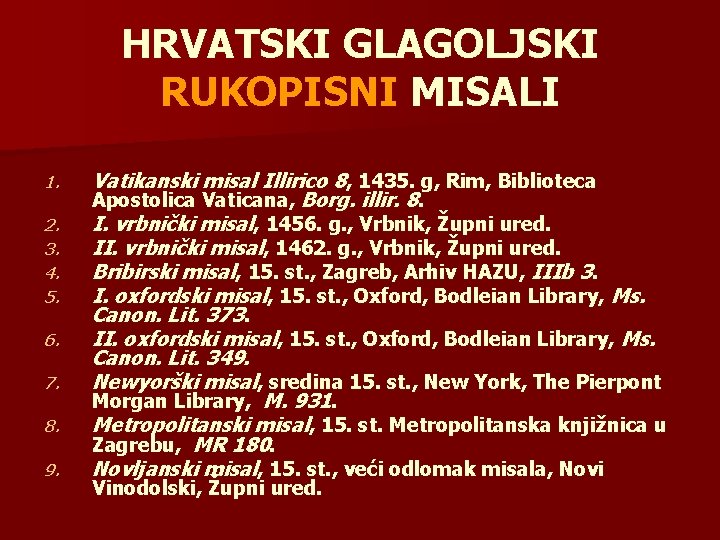 HRVATSKI GLAGOLJSKI RUKOPISNI MISALI

1. Vatikanski misal Illirico 8, 1435. g, Rim, Biblioteca Apostolica Vaticana, Borg. illir. 8.
2. I. vrbnički misal, 1456. g., Vrbnik, Župni ured.
3. II. vrbnički misal, 1462. g., Vrbnik, Župni ured.
4. Bribirski misal, 15. st., Zagreb, Arhiv HAZU, IIIb 3.
5. I. oxfordski misal, 15. st., Oxford, Bodleian Library, Ms. Canon. Lit. 373.
6. II. oxfordski misal, 15. st., Oxford, Bodleian Library, Ms. Canon. Lit. 349.
7. Newyorški misal, sredina 15. st., New York, The Pierpont Morgan Library, M. 931.
8. Metropolitanski misal, 15. st. Metropolitanska knjižnica u Zagrebu, MR 180.
9. Novljanski misal, 15. st., veći odlomak misala, Novi Vinodolski, Župni ured.